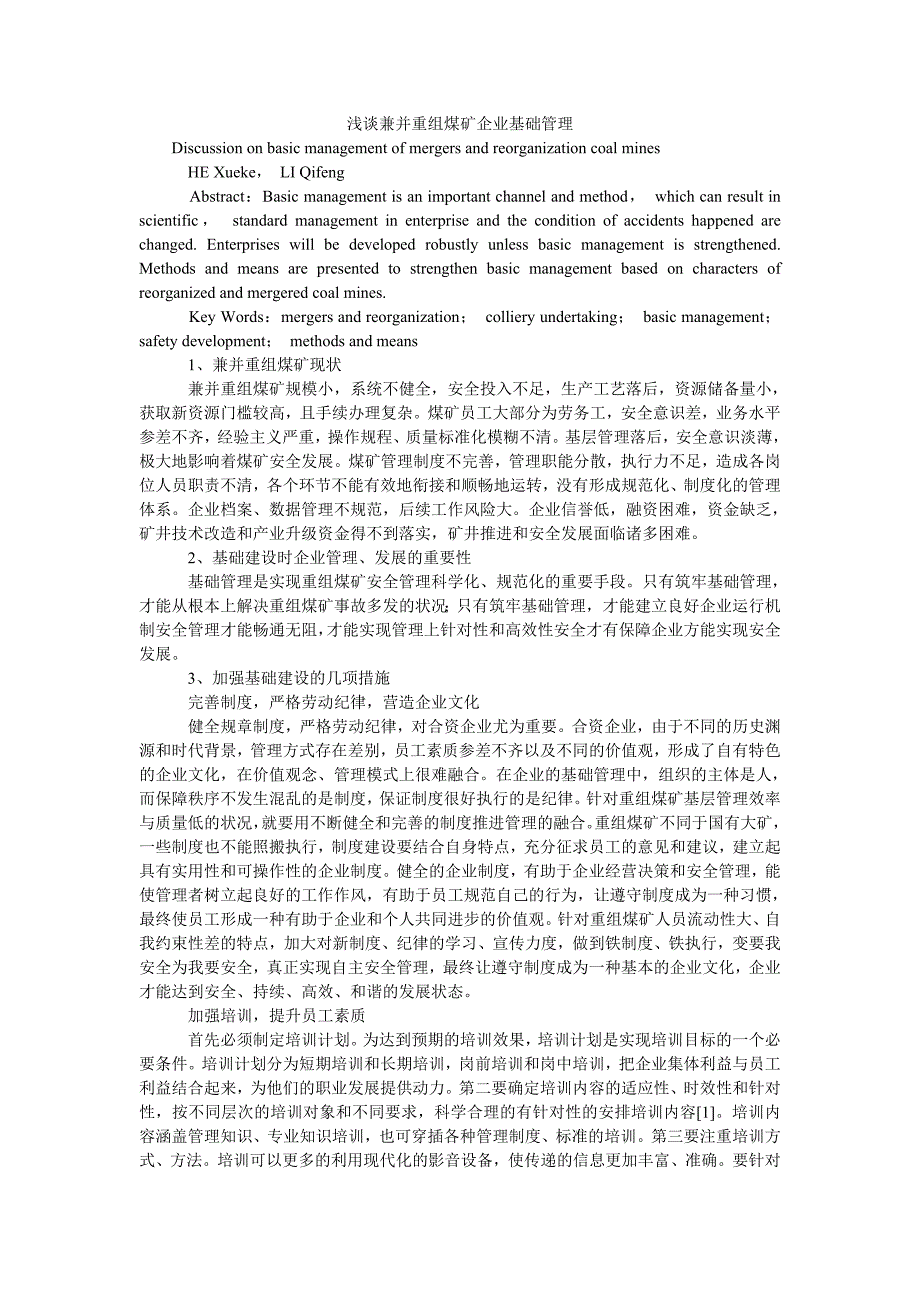 浅谈兼并重组煤矿企业基础管理

Discussion on basic management of mergers and reorganization coal mines

HE Xueke， LI Qifeng

Abstract：Basic management is an important channel and method， which can result in scientific， standard management in enterprise and the condition of accidents happened are changed. Enterprises will be developed robustly unless basic management is strengthened. Methods and means are presented to strengthen basic management based on characters of reorganized and mergered coal mines.

Key Words：mergers and reorganization； colliery undertaking； basic management； safety development； methods and means

1、兼并重组煤矿现状

兼并重组煤矿规模小，系统不健全，安全投入不足，生产工艺落后，资源储备量小，获取新资源门槛较高，且手续办理复杂。煤矿员工大部分为劳务工，安全意识差，业务水平参差不齐，经验主义严重，操作规程、质量标准化模糊不清。基层管理落后，安全意识淡薄，极大地影响着煤矿安全发展。煤矿管理制度不完善，管理职能分散，执行力不足，造成各岗位人员职责不清，各个环节不能有效地衔接和顺畅地运转，没有形成规范化、制度化的管理体系。企业档案、数据管理不规范，后续工作风险大。企业信誉低，融资困难，资金缺乏，矿井技术改造和产业升级资金得不到落实，矿井推进和安全发展面临诸多困难。

2、基础建设时企业管理、发展的重要性

基础管理是实现重组煤矿安全管理科学化、规范化的重要手段。只有筑牢基础管理，才能从根本上解决重组煤矿事故多发的状况;只有筑牢基础管理，才能建立良好企业运行机制安全管理才能畅通无阻，才能实现管理上针对性和高效性安全才有保障企业方能实现安全发展。

3、加强基础建设的几项措施

完善制度，严格劳动纪律，营造企业文化

健全规章制度，严格劳动纪律，对合资企业尤为重要。合资企业，由于不同的历史渊源和时代背景，管理方式存在差别，员工素质参差不齐以及不同的价值观，形成了自有特色的企业文化，在价值观念、管理模式上很难融合。在企业的基础管理中，组织的主体是人，而保障秩序不发生混乱的是制度，保证制度很好执行的是纪律。针对重组煤矿基层管理效率与质量低的状况，就要用不断健全和完善的制度推进管理的融合。重组煤矿不同于国有大矿，一些制度也不能照搬执行，制度建设要结合自身特点，充分征求员工的意见和建议，建立起具有实用性和可操作性的企业制度。健全的企业制度，有助于企业经营决策和安全管理，能使管理者树立起良好的工作作风，有助于员工规范自己的行为，让遵守制度成为一种习惯，最终使员工形成一种有助于企业和个人共同进步的价值观。针对重组煤矿人员流动性大、自我约束性差的特点，加大对新制度、纪律的学习、宣传力度，做到铁制度、铁执行，变要我安全为我要安全，真正实现自主安全管理，最终让遵守制度成为一种基本的企业文化，企业才能达到安全、持续、高效、和谐的发展状态。

加强培训，提升员工素质

首先必须制定培训计划。为达到预期的培训效果，培训计划是实现培训目标的一个必要条件。培训计划分为短期培训和长期培训，岗前培训和岗中培训，把企业集体利益与员工利益结合起来，为他们的职业发展提供动力。第二要确定培训内容的适应性、时效性和针对性，按不同层次的培训对象和不同要求，科学合理的有针对性的安排培训内容[1]。培训内容涵盖管理知识、专业知识培训，也可穿插各种管理制度、标准的培训。第三要注重培训方式、方法。培训可以更多的利用现代化的影音设备，使传递的信息更加丰富、准确。要针对